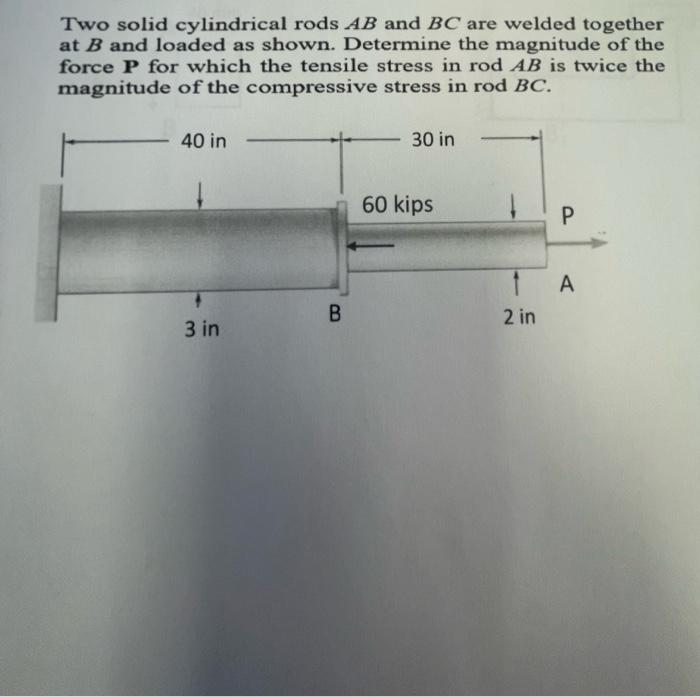 Two solid cylindrical rods $AB$ and $BC$ are welded together at $B$ and loaded as shown. Determine the magnitude of the force $\mathbf{P}$ for which the tensile stress in rod $AB$ is twice the magnitude of the compressive stress in rod $BC$.

40 in
30 in
60 kips
P
A
B
3 in
2 in